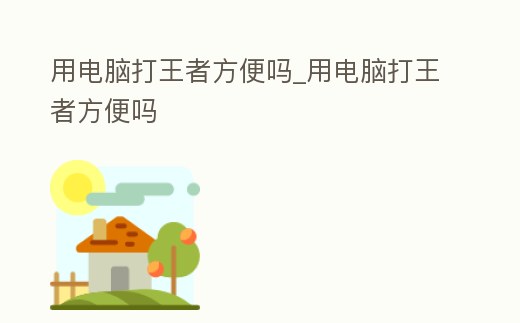 用电脑打王者方便吗_用电脑打王者方便吗